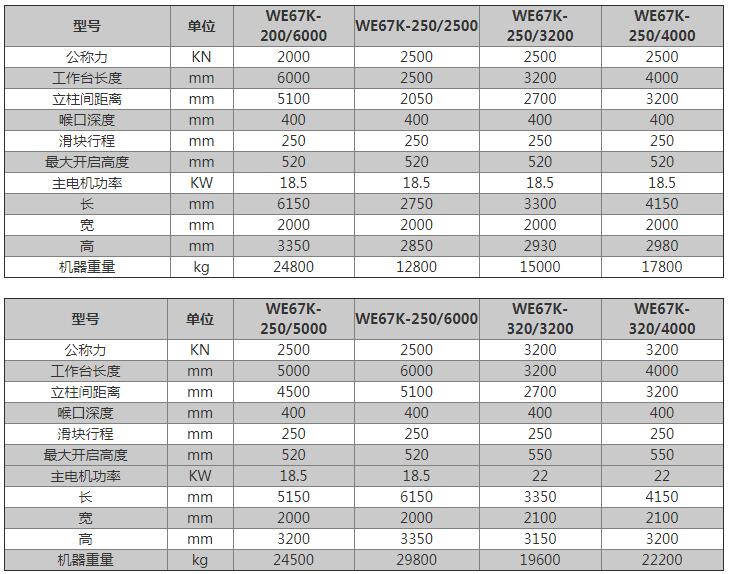 | 型号 | 单位 | WE67K-200/6000 | WE67K-250/2500 | WE67K-250/3200 | WE67K-250/4000 |
|---|---|---|---|---|---|
| 公称力 | KN | 2000 | 2500 | 2500 | 2500 |
| 工作台长度 | mm | 6000 | 2500 | 3200 | 4000 |
| 立柱间距离 | mm | 5100 | 2050 | 2700 | 3200 |
| 喉口深度 | mm | 400 | 400 | 400 | 400 |
| 滑块行程 | mm | 250 | 250 | 250 | 250 |
| 最大开启高度 | mm | 520 | 520 | 520 | 520 |
| 主电机功率 | KW | 18.5 | 18.5 | 18.5 | 18.5 |
| 长 | mm | 6150 | 2750 | 3300 | 4150 |
| 宽 | mm | 2000 | 2000 | 2000 | 2000 |
| 高 | mm | 3350 | 2850 | 2930 | 2980 |
| 机器重量 | kg | 24800 | 12800 | 15000 | 17800 |

| 型号 | 单位 | WE67K-250/5000 | WE67K-250/6000 | WE67K-320/3200 | WE67K-320/4000 |
|---|---|---|---|---|---|
| 公称力 | KN | 2500 | 2500 | 3200 | 3200 |
| 工作台长度 | mm | 5000 | 6000 | 3200 | 4000 |
| 立柱间距离 | mm | 4500 | 5100 | 2700 | 3200 |
| 喉口深度 | mm | 400 | 400 | 400 | 400 |
| 滑块行程 | mm | 250 | 250 | 250 | 250 |
| 最大开启高度 | mm | 520 | 520 | 550 | 550 |
| 主电机功率 | KW | 18.5 | 18.5 | 22 | 22 |
| 长 | mm | 5150 | 6150 | 3350 | 4150 |
| 宽 | mm | 2000 | 2000 | 2100 | 2100 |
| 高 | mm | 3200 | 3350 | 3150 | 3200 |
| 机器重量 | kg | 24500 | 29800 | 19600 | 22200 |